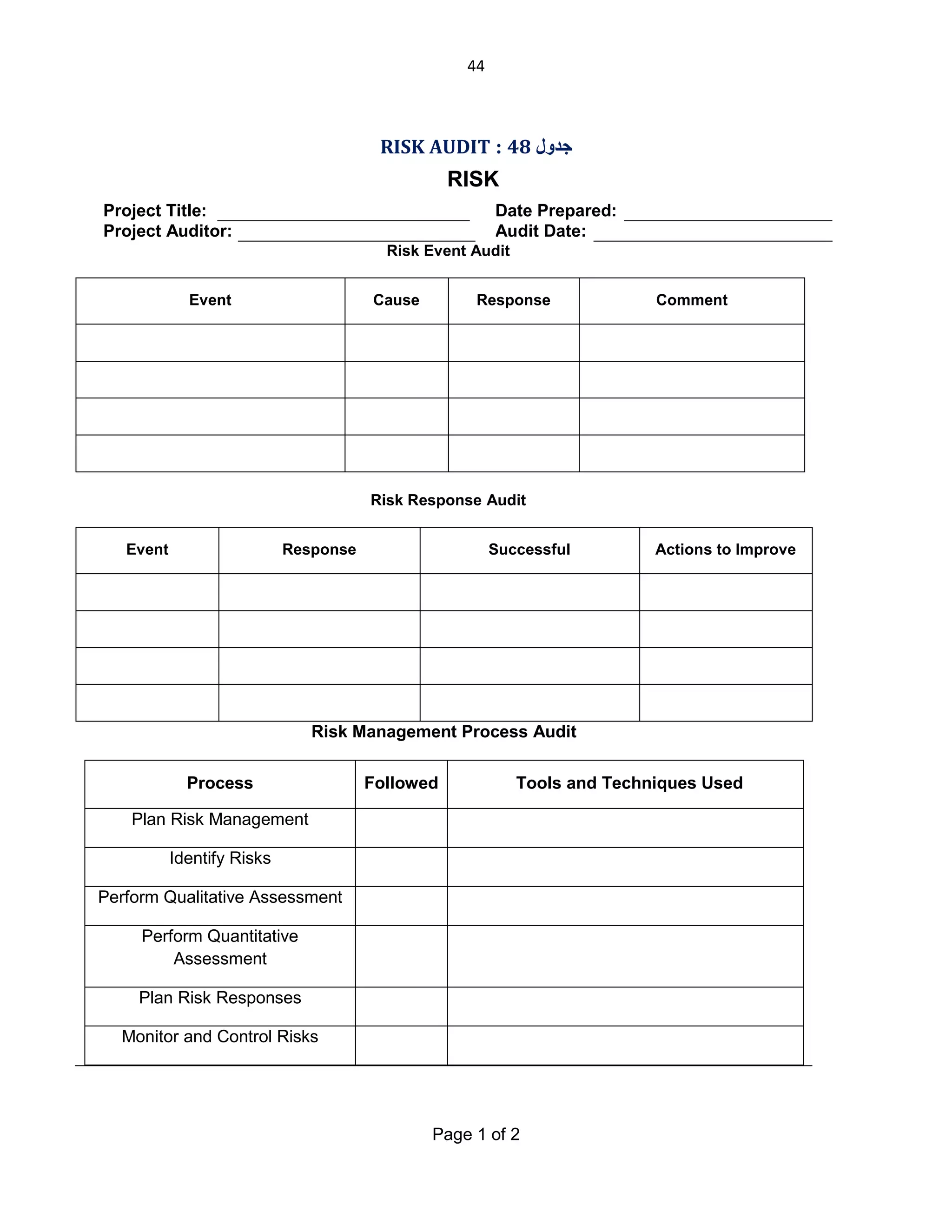 44

جدول 48 : RISK AUDIT

RISK

Project Title: ____________________ Date Prepared: ____________________
Project Auditor: ____________________ Audit Date: ____________________

Risk Event Audit

| Event | Cause | Response | Comment |
|---|---|---|---|
| | | | |
| | | | |
| | | | |
| | | | |

Risk Response Audit

| Event | Response | Successful | Actions to Improve |
|---|---|---|---|
| | | | |
| | | | |
| | | | |
| | | | |

Risk Management Process Audit

| Process | Followed | Tools and Techniques Used |
|---|---|---|
| Plan Risk Management | | |
| Identify Risks | | |
| Perform Qualitative Assessment | | |
| Perform Quantitative Assessment | | |
| Plan Risk Responses | | |
| Monitor and Control Risks | | |

Page 1 of 2